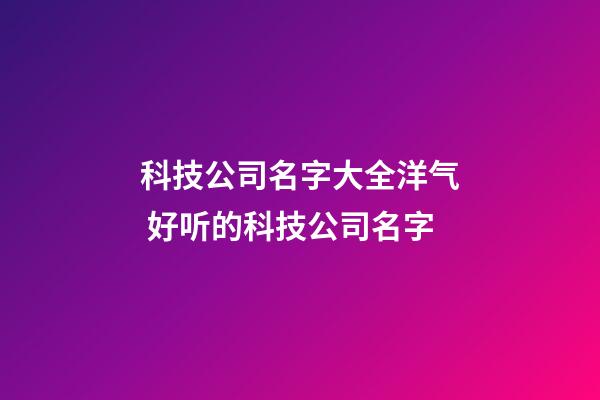 科技公司名字大全洋气
好听的科技公司名字